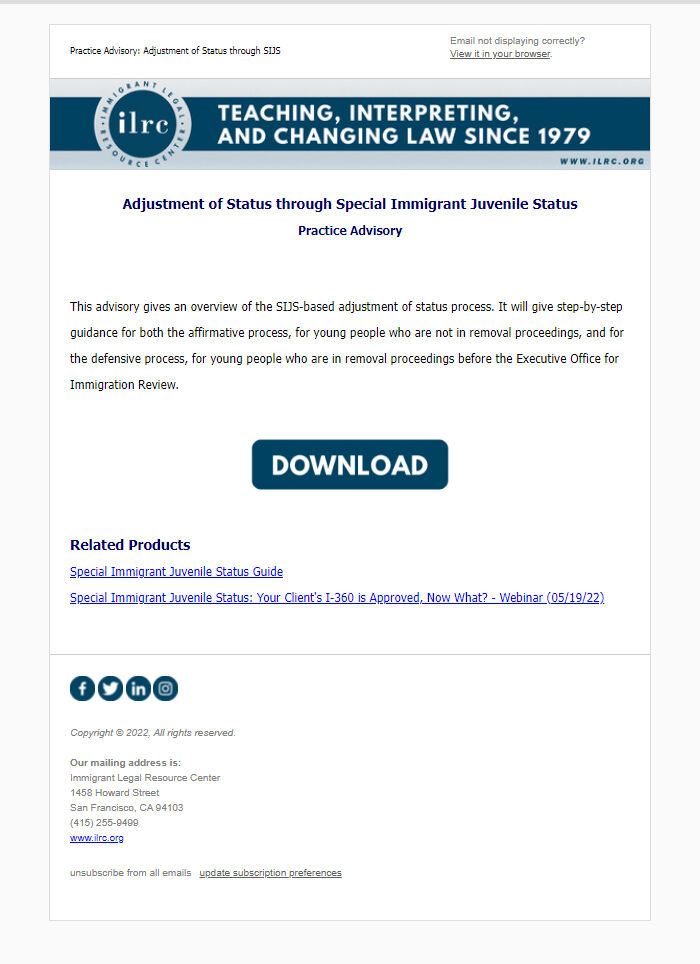 Practice Advisory: Adjustment of Status through SIJS

Email not displaying correctly?
View it in your browser.

IMMIGRANT LEGAL RESOURCE CENTER
ilrc

TEACHING, INTERPRETING, AND CHANGING LAW SINCE 1979

WWW.ILRC.ORG

Adjustment of Status through Special Immigrant Juvenile Status
Practice Advisory

This advisory gives an overview of the SIJS-based adjustment of status process. It will give step-by-step guidance for both the affirmative process, for young people who are not in removal proceedings, and for the defensive process, for young people who are in removal proceedings before the Executive Office for Immigration Review.

DOWNLOAD

Related Products
Special Immigrant Juvenile Status Guide
Special Immigrant Juvenile Status: Your Client's I-360 is Approved, Now What? - Webinar (05/19/22)

Copyright © 2022, All rights reserved.

Our mailing address is:
Immigrant Legal Resource Center
1458 Howard Street
San Francisco, CA 94103
(415) 255-9499
www.ilrc.org

unsubscribe from all emails update subscription preferences